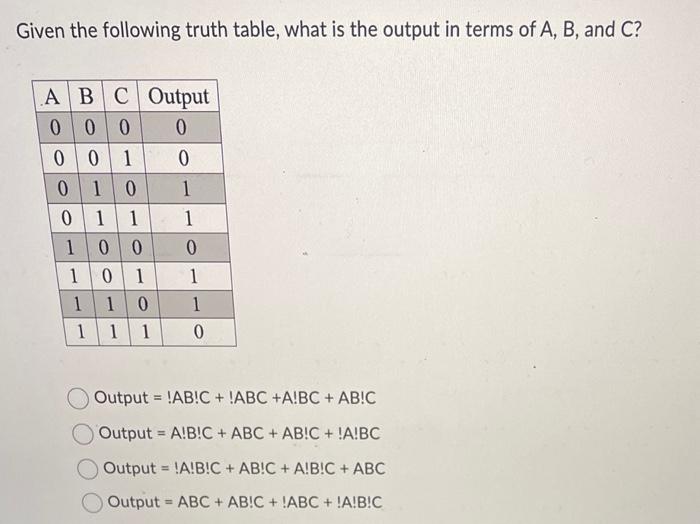 Given the following truth table, what is the output in terms of A, B, and C?

| A | B | C | Output |
|---|---|---|---|
| 0 | 0 | 0 | 0 |
| 0 | 0 | 1 | 0 |
| 0 | 1 | 0 | 1 |
| 0 | 1 | 1 | 1 |
| 1 | 0 | 0 | 0 |
| 1 | 0 | 1 | 1 |
| 1 | 1 | 0 | 1 |
| 1 | 1 | 1 | 0 |

Output = !AB!C + !ABC +A!BC + AB!C

Output = A!B!C + ABC + AB!C + !A!BC

Output = !A!B!C + AB!C + A!B!C + ABC

Output = ABC + AB!C + !ABC + !A!B!C